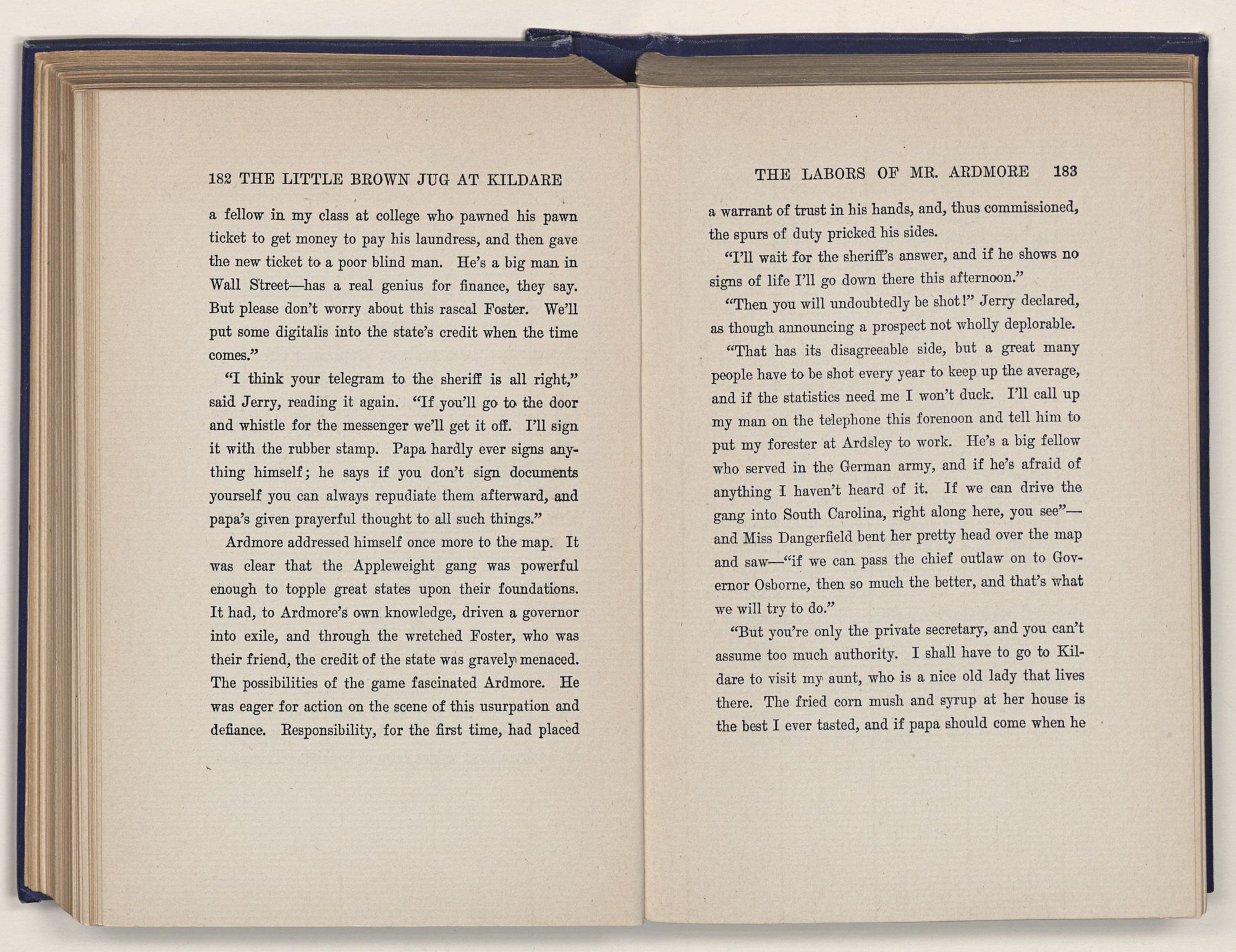 182 THE LITTLE BROWN JUG AT KILDARE

a fellow in my class at college who pawned his pawn ticket to get money to pay his laundress, and then gave the new ticket to a poor blind man. He's a big man in Wall Street—has a real genius for finance, they say. But please don't worry about this rascal Foster. We'll put some digitalis into the state's credit when the time comes."

"I think your telegram to the sheriff is all right," said Jerry, reading it again. "If you'll go to the door and whistle for the messenger we'll get it off. I'll sign it with the rubber stamp. Papa hardly ever signs anything himself; he says if you don't sign documents yourself you can always repudiate them afterward, and papa's given prayerful thought to all such things."

Ardmore addressed himself once more to the map. It was clear that the Appleweight gang was powerful enough to topple great states upon their foundations. It had, to Ardmore's own knowledge, driven a governor into exile, and through the wretched Foster, who was their friend, the credit of the state was gravely menaced. The possibilities of the game fascinated Ardmore. He was eager for action on the scene of this usurpation and defiance. Responsibility, for the first time, had placed

THE LABORS OF MR. ARDMORE 183

a warrant of trust in his hands, and, thus commissioned, the spurs of duty pricked his sides.

"I'll wait for the sheriff's answer, and if he shows no signs of life I'll go down there this afternoon."

"Then you will undoubtedly be shot!" Jerry declared, as though announcing a prospect not wholly deplorable.

"That has its disagreeable side, but a great many people have to be shot every year to keep up the average, and if the statistics need me I won't duck. I'll call up my man on the telephone this forenoon and tell him to put my forester at Ardsley to work. He's a big fellow who served in the German army, and if he's afraid of anything I haven't heard of it. If we can drive the gang into South Carolina, right along here, you see"—and Miss Dangerfield bent her pretty head over the map and saw—"if we can pass the chief outlaw on to Governor Osborne, then so much the better, and that's what we will try to do."

"But you're only the private secretary, and you can't assume too much authority. I shall have to go to Kildare to visit my aunt, who is a nice old lady that lives there. The fried corn mush and syrup at her house is the best I ever tasted, and if papa should come when he